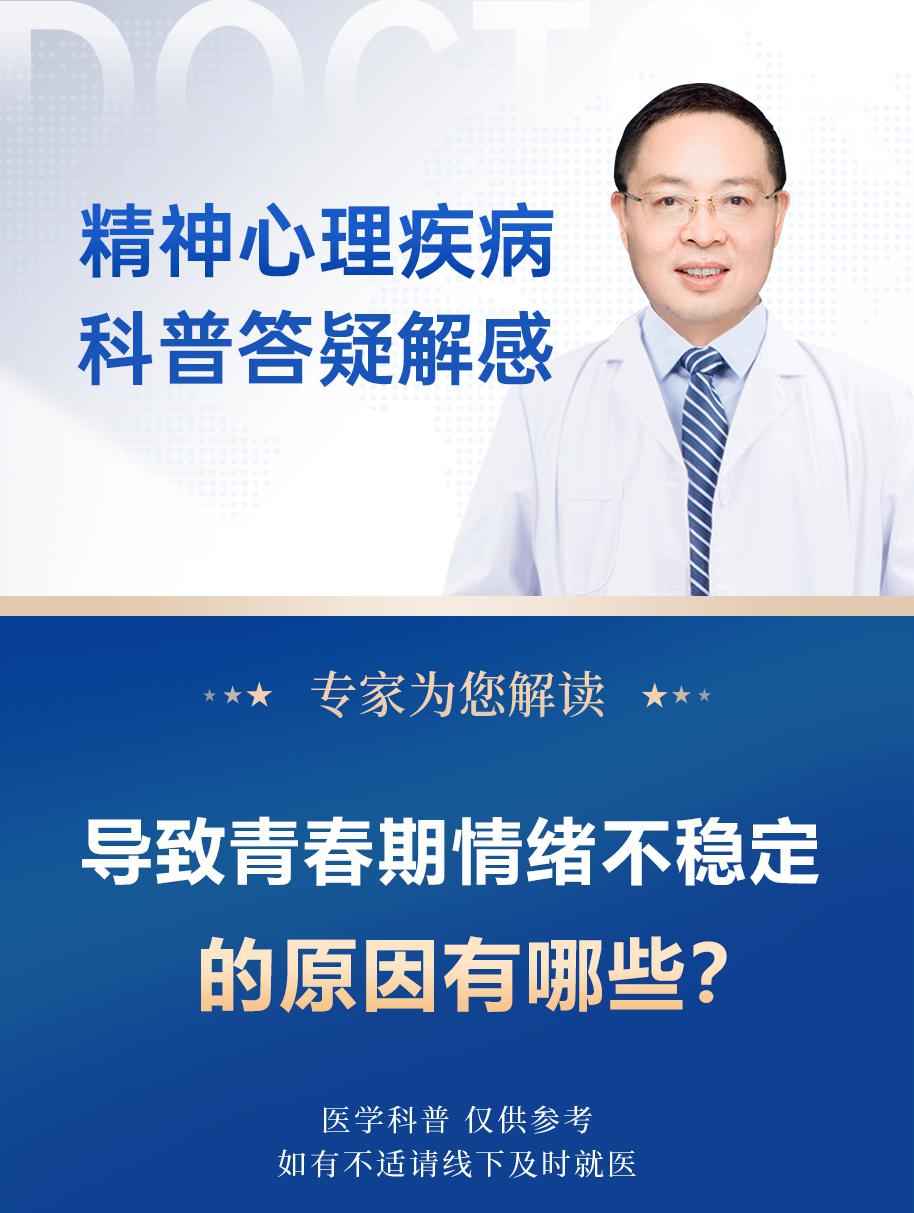 DOCTO

精神心理疾病
科普答疑解惑

专家为您解读

导致青春期情绪不稳定
的原因有哪些？

医学科普 仅供参考
如有不适请线下及时就医